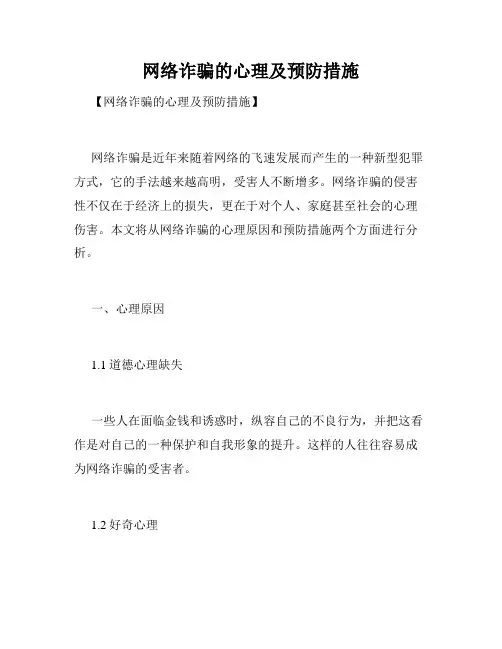 网络诈骗的心理及预防措施

【网络诈骗的心理及预防措施】

网络诈骗是近年来随着网络的飞速发展而产生的一种新型犯罪方式，它的手法越来越高明，受害人不断增多。网络诈骗的侵害性不仅在于经济上的损失，更在于对个人、家庭甚至社会的心理伤害。本文将从网络诈骗的心理原因和预防措施两个方面进行分析。

一、心理原因

1.1 道德心理缺失

一些人在面临金钱和诱惑时，纵容自己的不良行为，并把这看作是对自己的一种保护和自我形象的提升。这样的人往往容易成为网络诈骗的受害者。

1.2 好奇心理